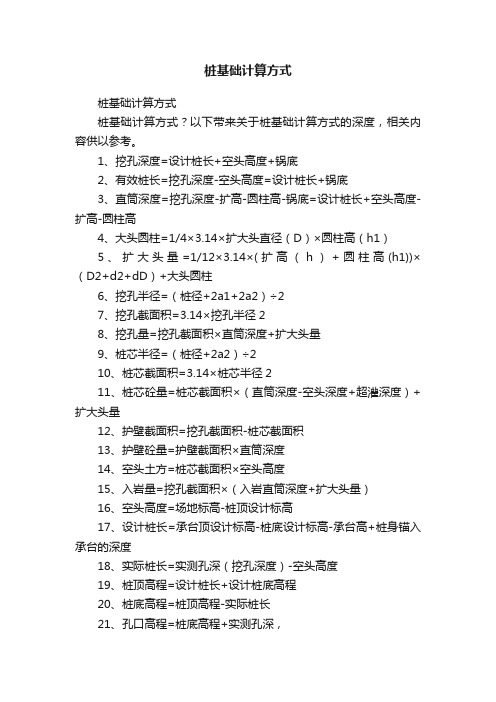 桩基础计算方式

桩基础计算方式

桩基础计算方式？以下带来关于桩基础计算方式的深度，相关内容供以参考。

1、挖孔深度=设计桩长+空头高度+锅底

2、有效桩长=挖孔深度-空头高度=设计桩长+锅底

3、直筒深度=挖孔深度-扩高-圆柱高-锅底=设计桩长+空头高度-扩高-圆柱高

4、大头圆柱=1/4×3.14×扩大头直径（D）×圆柱高（h1）

5、扩大头量=1/12×3.14×(扩高（h）+圆柱高(h1))×（D2+d2+dD）+大头圆柱

6、挖孔半径=（桩径+2a1+2a2）÷2

7、挖孔截面积=3.14×挖孔半径 2

8、挖孔量=挖孔截面积×直筒深度+扩大头量

9、桩芯半径=（桩径+2a2）÷2

10、桩芯截面积=3.14×桩芯半径 2

11、桩芯砼量=桩芯截面积×（直筒深度-空头深度+超灌深度）+扩大头量

12、护壁截面积=挖孔截面积-桩芯截面积

13、护壁砼量=护壁截面积×直筒深度

14、空头土方=桩芯截面积×空头高度

15、入岩量=挖孔截面积×（入岩直筒深度+扩大头量）

16、空头高度=场地标高-桩顶设计标高

17、设计桩长=承台顶设计标高-桩底设计标高-承台高+桩身锚入承台的深度

18、实际桩长=实测孔深（挖孔深度）-空头高度

19、桩顶高程=设计桩长+设计桩底高程

20、桩底高程=桩顶高程-实际桩长

21、孔口高程=桩底高程+实测孔深，